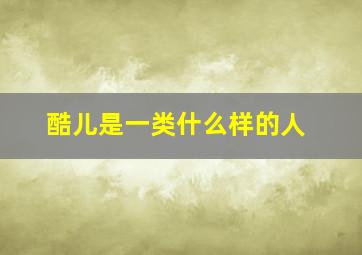 酷儿是一类什么样的人